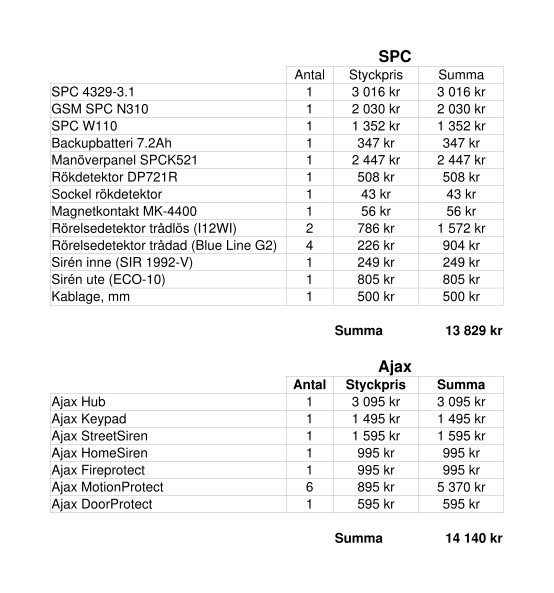 SPC

| | Antal | Styckpris | Summa |
|---|---|---|---|
| SPC 4329-3.1 | 1 | 3 016 kr | 3 016 kr |
| GSM SPC N310 | 1 | 2 030 kr | 2 030 kr |
| SPC W110 | 1 | 1 352 kr | 1 352 kr |
| Backupbatteri 7.2Ah | 1 | 347 kr | 347 kr |
| Manöverpanel SPCK521 | 1 | 2 447 kr | 2 447 kr |
| Rökdetektor DP721R | 1 | 508 kr | 508 kr |
| Sockel rökdetektor | 1 | 43 kr | 43 kr |
| Magnetkontakt MK-4400 | 1 | 56 kr | 56 kr |
| Rörelsedetektor trådlös (I12WI) | 2 | 786 kr | 1 572 kr |
| Rörelsedetektor trådad (Blue Line G2) | 4 | 226 kr | 904 kr |
| Sirén inne (SIR 1992-V) | 1 | 249 kr | 249 kr |
| Sirén ute (ECO-10) | 1 | 805 kr | 805 kr |
| Kablage, mm | 1 | 500 kr | 500 kr |

Summa 13 829 kr

Ajax

| | Antal | Styckpris | Summa |
|---|---|---|---|
| Ajax Hub | 1 | 3 095 kr | 3 095 kr |
| Ajax Keypad | 1 | 1 495 kr | 1 495 kr |
| Ajax StreetSiren | 1 | 1 595 kr | 1 595 kr |
| Ajax HomeSiren | 1 | 995 kr | 995 kr |
| Ajax Fireprotect | 1 | 995 kr | 995 kr |
| Ajax MotionProtect | 6 | 895 kr | 5 370 kr |
| Ajax DoorProtect | 1 | 595 kr | 595 kr |

Summa 14 140 kr